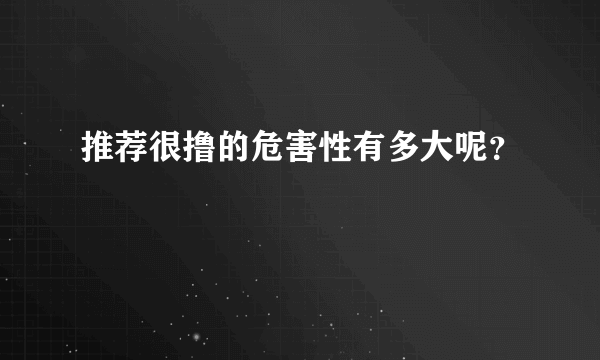 推荐很撸的危害性有多大呢？